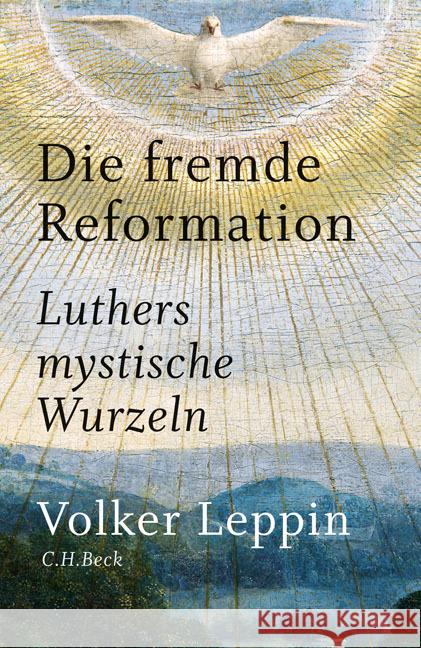 Die fremde Reformation

Luthers mystische Wurzeln

Volker Leppin

C.H.Beck